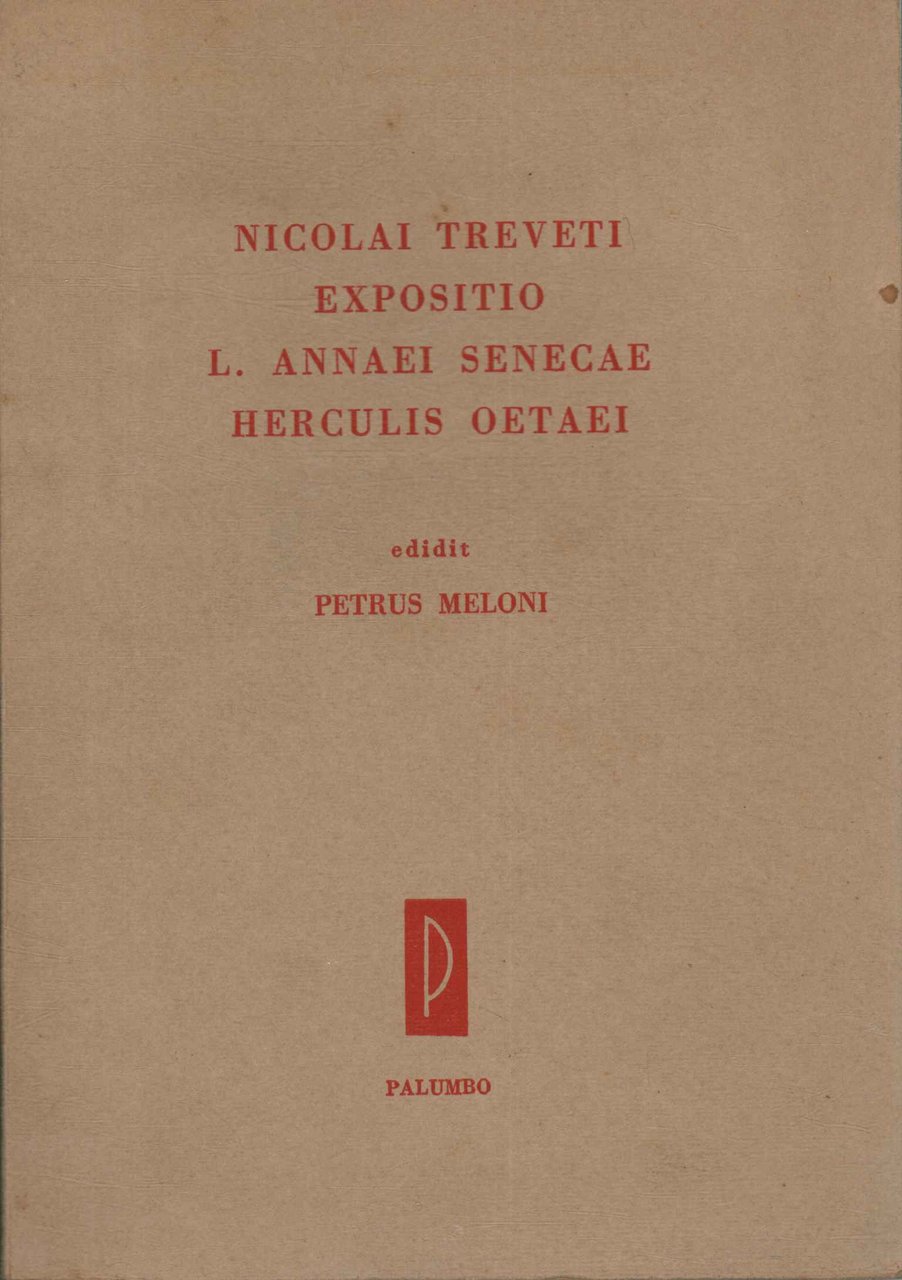 NICOLAI TREVETI
EXPOSITIO
L. ANNAEI SENECAE
HERCULIS OETAEI

edidit
PETRUS MELONI

P

PALUMBO